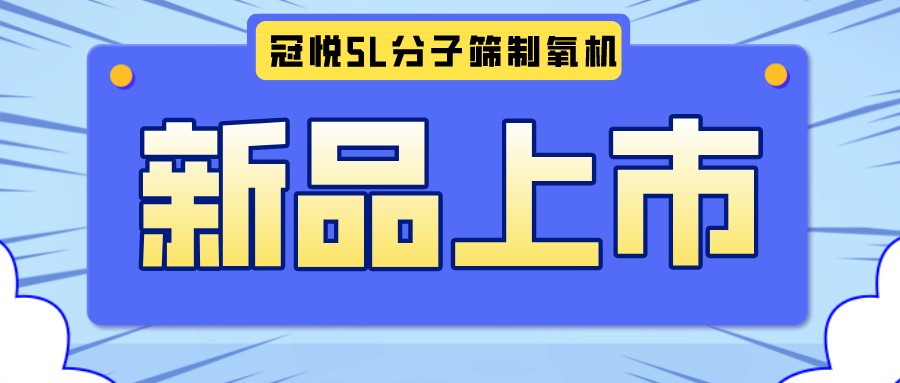 冠悦5L分子筛制氧机

新品上市